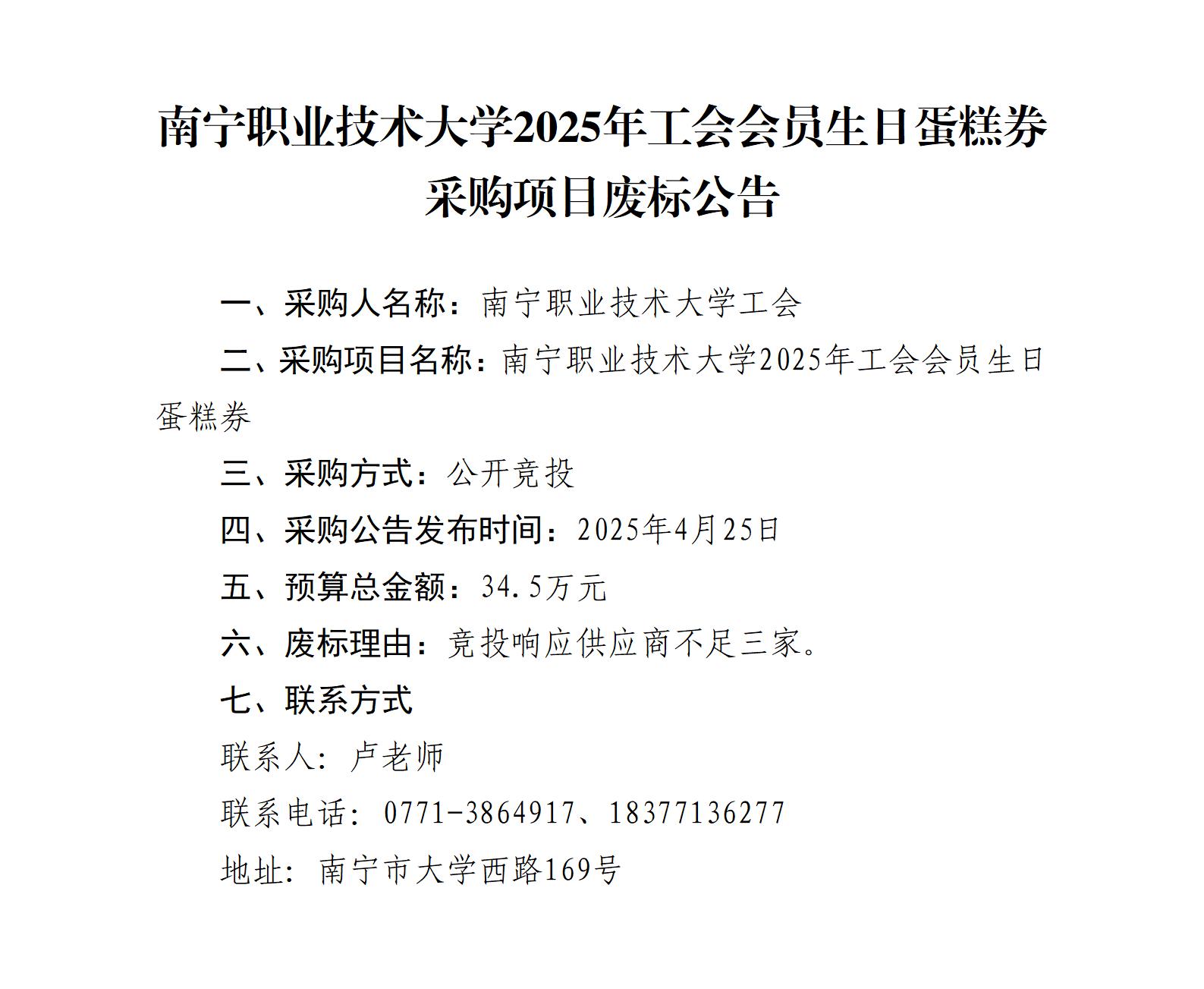 南宁职业技术大学2025年工会会员生日蛋糕券采购项目废标公告

一、采购人名称：南宁职业技术大学工会

二、采购项目名称：南宁职业技术大学2025年工会会员生日蛋糕券

三、采购方式：公开竞投

四、采购公告发布时间：2025年4月25日

五、预算总金额：34.5万元

六、废标理由：竞投响应供应商不足三家。

七、联系方式

联系人：卢老师

联系电话：0771-3864917、18377136277

地址：南宁市大学西路169号